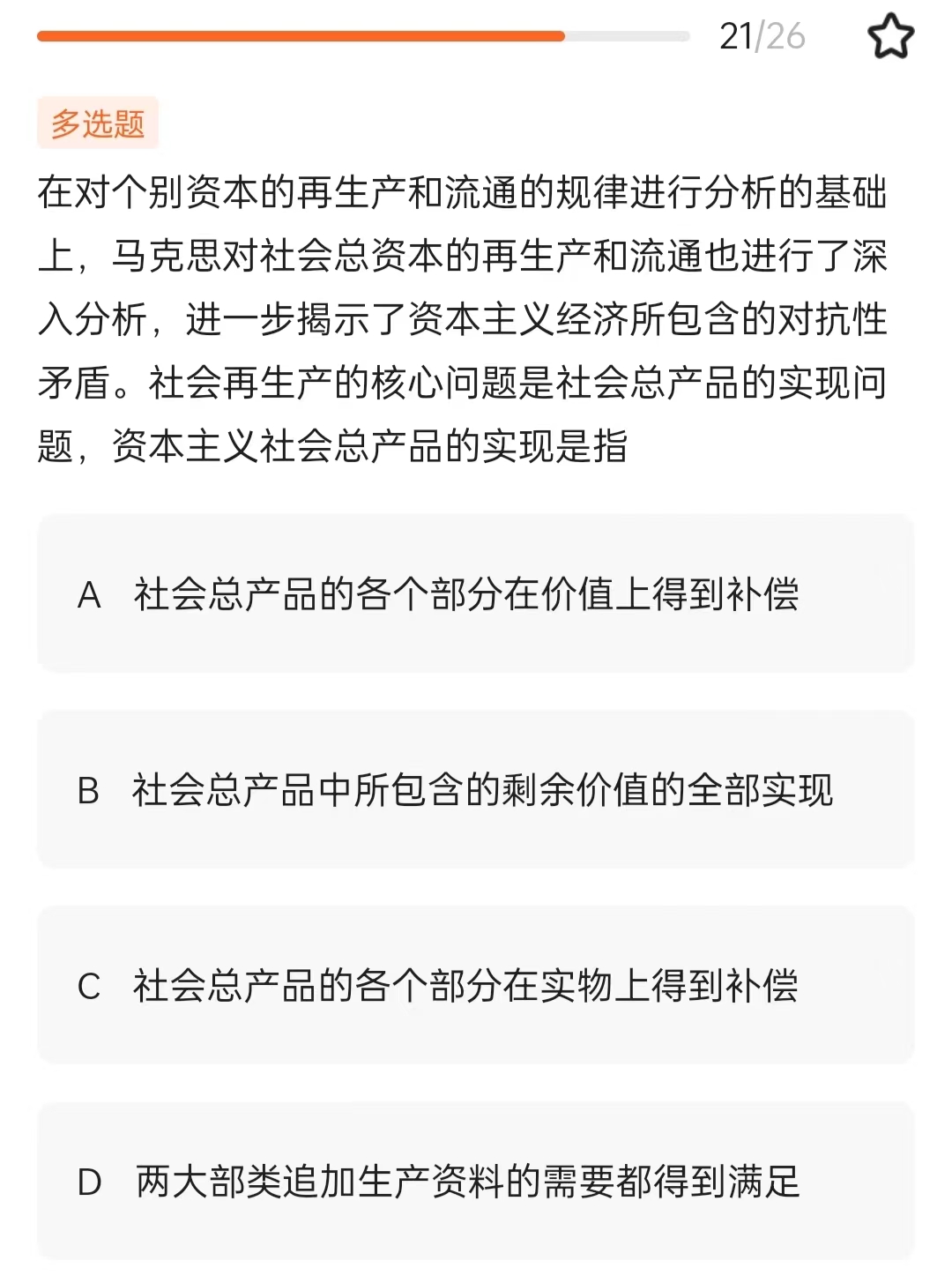 21/26

多选题

在对个别资本的再生产和流通的规律进行分析的基础上，马克思对社会总资本的再生产和流通也进行了深入分析，进一步揭示了资本主义经济所包含的对抗性矛盾。社会再生产的核心问题是社会总产品的实现问题，资本主义社会总产品的实现是指

A 社会总产品的各个部分在价值上得到补偿

B 社会总产品中所包含的剩余价值的全部实现

C 社会总产品的各个部分在实物上得到补偿

D 两大部类追加生产资料的需要都得到满足